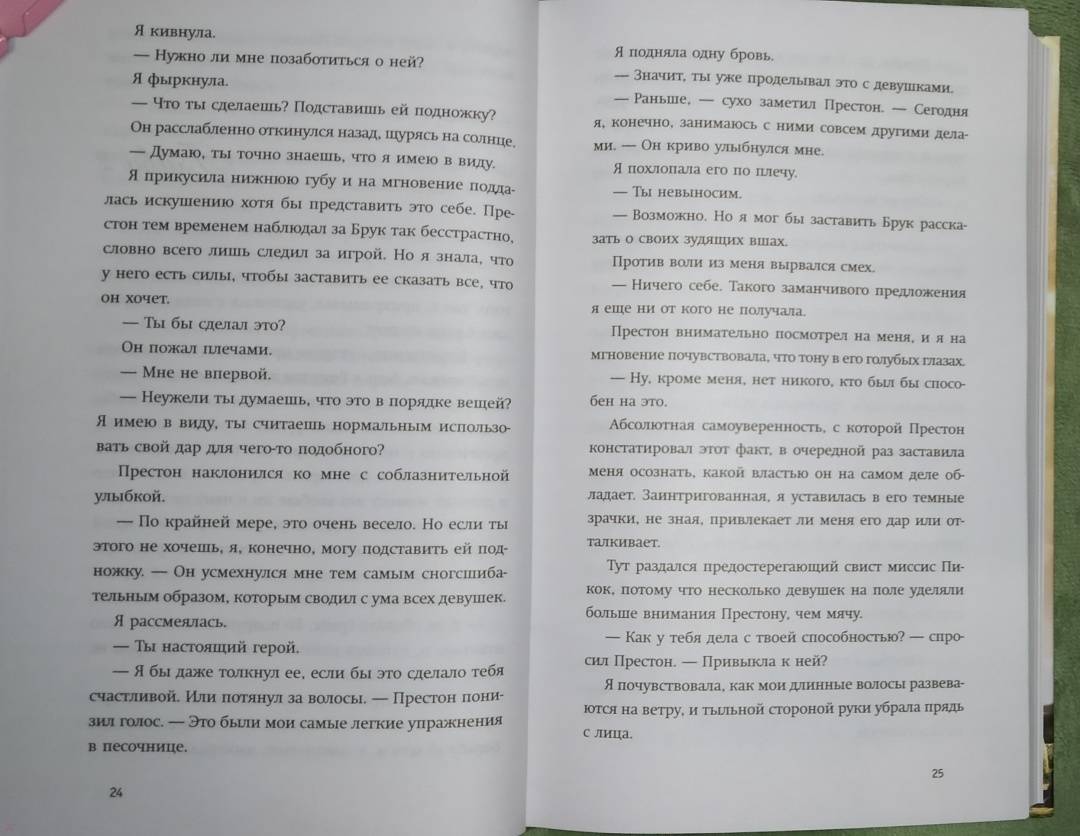 Я кивнула.

— Нужно ли мне позаботиться о ней?

Я фыркнула.

— Что ты сделаешь? Подставишь ей подножку?

Он расслабленно откинулся назад, щурясь на солнце.

— Думаю, ты точно знаешь, что я имею в виду.

Я прикусила нижнюю губу и на мгновение поддалась искушению хотя бы представить это себе. Престон тем временем наблюдал за Брук так бесстрастно, словно всего лишь следил за игрой. Но я знала, что у него есть силы, чтобы заставить ее сказать все, что он хочет.

— Ты бы сделал это?

Он пожал плечами.

— Мне не впервой.

— Неужели ты думаешь, что это в порядке вещей? Я имею в виду, ты считаешь нормальным использовать свой дар для чего-то подобного?

Престон наклонился ко мне с соблазнительной улыбкой.

— По крайней мере, это очень весело. Но если ты этого не хочешь, я, конечно, могу подставить ей подножку. — Он усмехнулся мне тем самым сногсшибательным образом, которым сводил с ума всех девушек.

Я рассмеялась.

— Ты настоящий герой.

— Я бы даже толкнул ее, если бы это сделало тебя счастливой. Или потянул за волосы. — Престон понизил голос. — Это были мои самые легкие упражнения в песочнице.

24

Я подняла одну бровь.

— Значит, ты уже проделывал это с девушками.

— Раньше, — сухо заметил Престон. — Сегодня я, конечно, занимаюсь с ними совсем другими делами. — Он криво улыбнулся мне.

Я похлопала его по плечу.

— Ты невыносим.

— Возможно. Но я мог бы заставить Брук рассказать о своих зудящих вшах.

Против воли из меня вырвался смех.

— Ничего себе. Такого заманчивого предложения я еще ни от кого не получала.

Престон внимательно посмотрел на меня, и я на мгновение почувствовала, что тону в его голубых глазах.

— Ну, кроме меня, нет никого, кто был бы способен на это.

Абсолютная самоуверенность, с которой Престон констатировал этот факт, в очередной раз заставила меня осознать, какой властью он на самом деле обладает. Заинтригованная, я уставилась в его темные зрачки, не зная, привлекает ли меня его дар или отталкивает.

Тут раздался предостерегающий свист миссис Пикок, потому что несколько девушек на поле уделяли больше внимания Престону, чем мячу.

— Как у тебя дела с твоей способностью? — спросил Престон. — Привыкла к ней?

Я почувствовала, как мои длинные волосы развеваются на ветру, и тыльной стороной руки убрала прядь с лица.

25